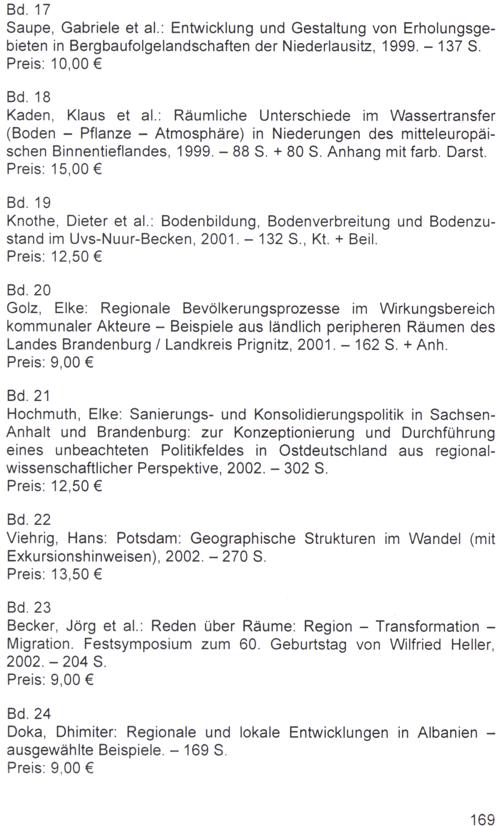 Bd. 17
Saupe, Gabriele et al.: Entwicklung und Gestaltung von Erholungsgebieten in Bergbaufolgelandschaften der Niederlausitz, 1999. – 137 S.
Preis: 10,00 €

Bd. 18
Kaden, Klaus et al.: Räumliche Unterschiede im Wassertransfer (Boden – Pflanze – Atmosphäre) in Niederungen des mitteleuropäischen Binnentieflandes, 1999. – 88 S. + 80 S. Anhang mit farb. Darst.
Preis: 15,00 €

Bd. 19
Knothe, Dieter et al.: Bodenbildung, Bodenverbreitung und Bodenzustand im Uvs-Nuur-Becken, 2001. – 132 S., Kt. + Beil.
Preis: 12,50 €

Bd. 20
Golz, Elke: Regionale Bevölkerungsprozesse im Wirkungsbereich kommunaler Akteure – Beispiele aus ländlich peripheren Räumen des Landes Brandenburg / Landkreis Prignitz, 2001. – 162 S. + Anh.
Preis: 9,00 €

Bd. 21
Hochmuth, Elke: Sanierungs- und Konsolidierungspolitik in Sachsen-Anhalt und Brandenburg: zur Konzeptionierung und Durchführung eines unbeachteten Politikfeldes in Ostdeutschland aus regionalwissenschaftlicher Perspektive, 2002. – 302 S.
Preis: 12,50 €

Bd. 22
Viehrig, Hans: Potsdam: Geographische Strukturen im Wandel (mit Exkursionshinweisen), 2002. – 270 S.
Preis: 13,50 €

Bd. 23
Becker, Jörg et al.: Reden über Räume: Region – Transformation – Migration. Festsymposium zum 60. Geburtstag von Wilfried Heller, 2002. – 204 S.
Preis: 9,00 €

Bd. 24
Doka, Dhimiter: Regionale und lokale Entwicklungen in Albanien – ausgewählte Beispiele. – 169 S.
Preis: 9,00 €

169